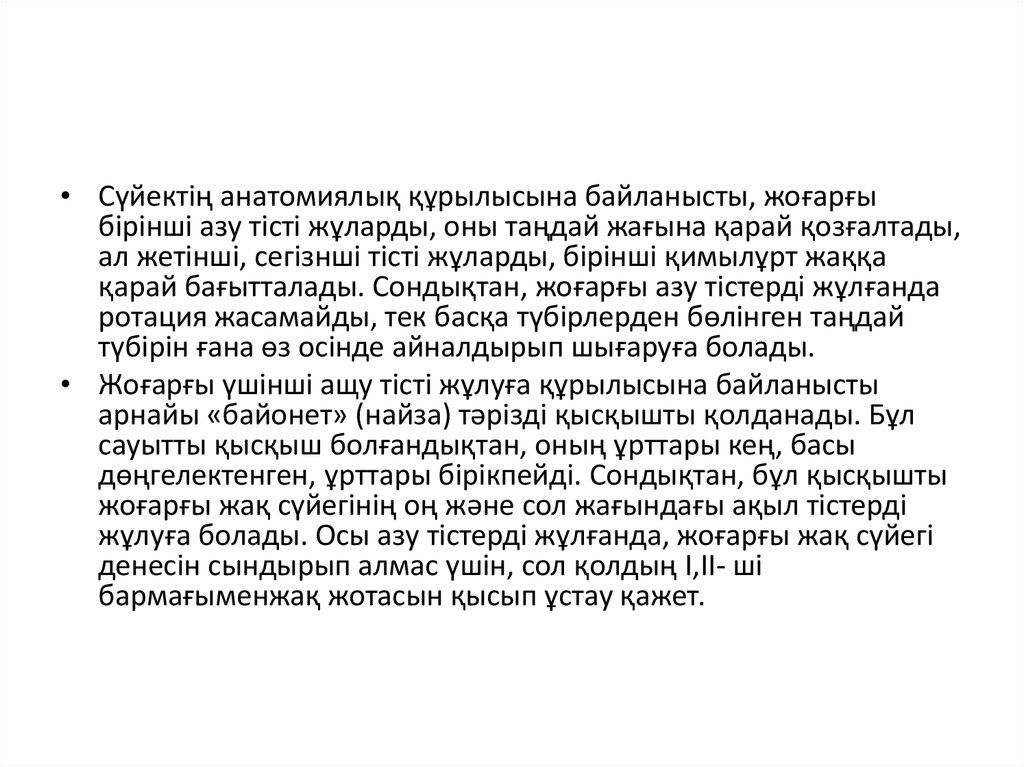 • Сүйектің анатомиялық құрылысына байланысты, жоғарғы бірінші азу тісті жұларды, оны таңдай жағына қарай қозғалтады, ал жетінші, сегізнші тісті жұларды, бірінші қимылұрт жаққа қарай бағытталады. Сондықтан, жоғарғы азу тістерді жұлғанда ротация жасамайды, тек басқа түбірлерден бөлінген таңдай түбірін ғана өз осінде айналдырып шығаруға болады.

• Жоғарғы үшінші ащу тісті жұлуға құрылысына байланысты арнайы «байонет» (найза) тәрізді қысқышты қолданады. Бұл сауытты қысқыш болғандықтан, оның ұрттары кең, басы дөңгелектенген, ұрттары бірікпейді. Сондықтан, бұл қысқышты жоғарғы жақ сүйегінің оң және сол жағындағы ақыл тістерді жұлуға болады. Осы азу тістерді жұлғанда, жоғарғы жақ сүйегі денесін сындырып алмас үшін, сол қолдың I,II- ші бармағыменжақ жотасын қысып ұстау қажет.